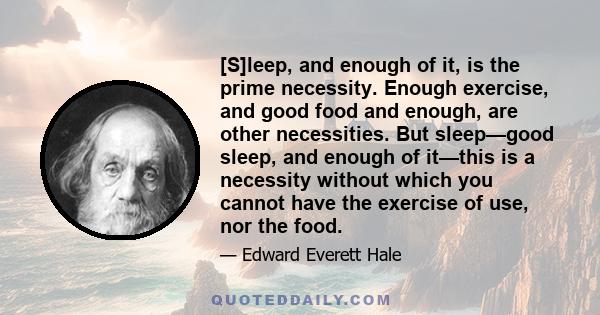 [S]leep, and enough of it, is the prime necessity. Enough exercise, and good food and enough, are other necessities. But sleep—good sleep, and enough of it—this is a necessity without which you cannot have the exercise of use, nor the food.

— Edward Everett Hale

QUOTEDDAILY.COM